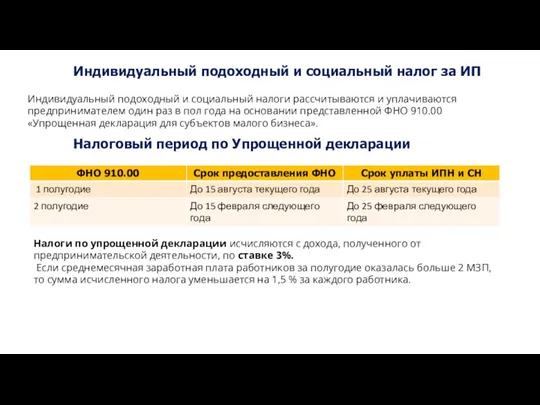 Индивидуальный подоходный и социальный налог за ИП

Индивидуальный подоходный и социальный налоги рассчитываются и уплачиваются предпринимателем один раз в пол года на основании представленной ФНО 910.00 «Упрощенная декларация для субъектов малого бизнеса».

Налоговый период по Упрощенной декларации

| ФНО 910.00 | Срок предоставления ФНО | Срок уплаты ИПН и СН |
|---|---|---|
| 1 полугодие | До 15 августа текущего года | До 25 августа текущего года |
| 2 полугодие | До 15 февраля следующего года | До 25 февраля следующего года |

Налоги по упрощенной декларации исчисляются с дохода, полученного от предпринимательской деятельности, по ставке 3%.
Если среднемесячная заработная плата работников за полугодие оказалась больше 2 МЗП, то сумма исчисленного налога уменьшается на 1,5 % за каждого работника.